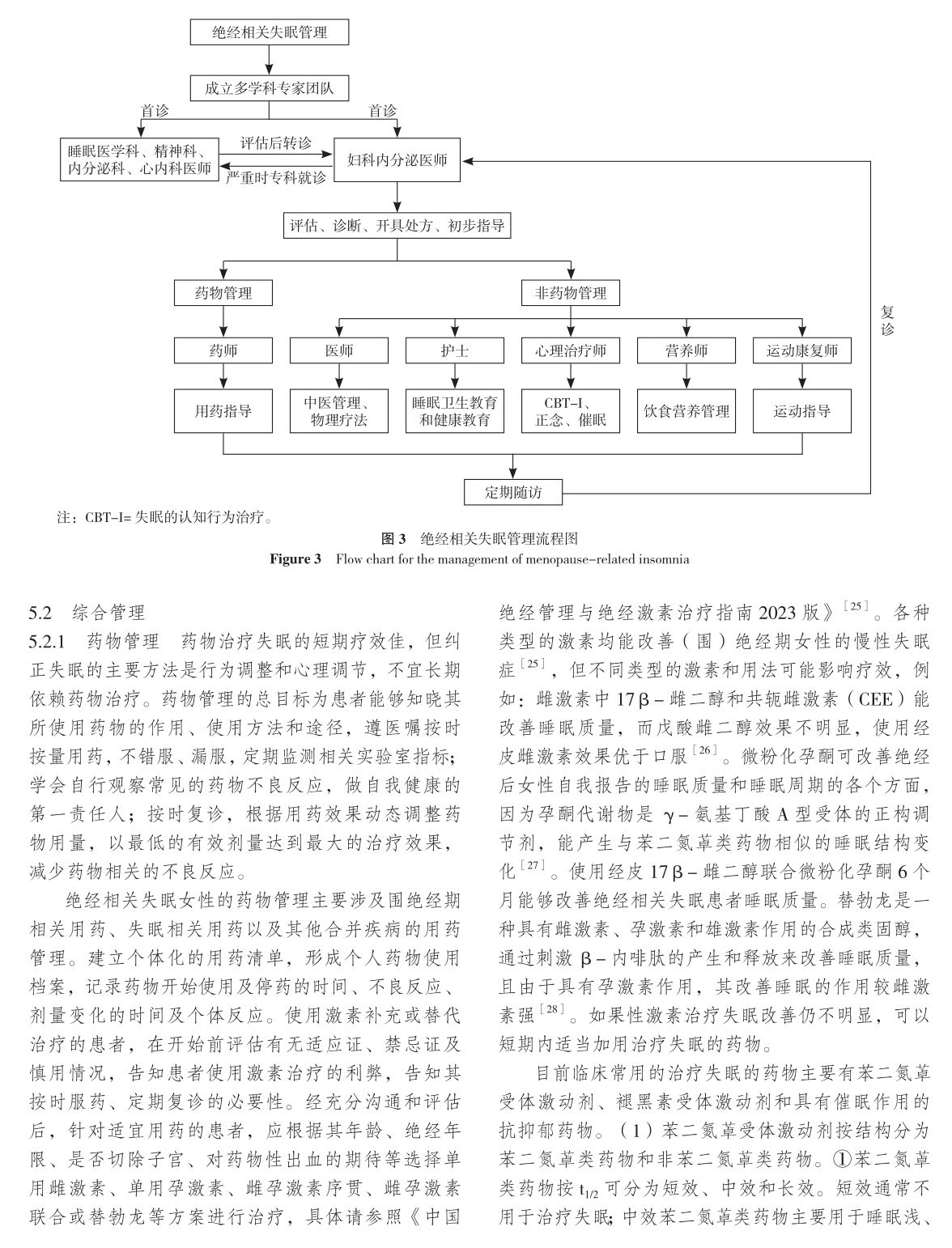 绝经相关失眠管理

成立多学科专家团队

首诊

首诊

睡眠医学科、精神科、内分泌科、心内科医师

评估后转诊

严重时专科就诊

妇科内分泌医师

评估、诊断、开具处方、初步指导

药物管理

非药物管理

药师

医师

护士

心理治疗师

营养师

运动康复师

用药指导

中医管理、物理疗法

睡眠卫生教育和健康教育

CBT-I、正念、催眠

饮食营养管理

运动指导

定期随访

复诊

注：CBT-I= 失眠的认知行为治疗。

图 3 绝经相关失眠管理流程图
Figure 3 Flow chart for the management of menopause-related insomnia

5.2 综合管理
5.2.1 药物管理 药物治疗失眠的短期疗效佳，但纠正失眠的主要方法是行为调整和心理调节，不宜长期依赖药物治疗。药物管理的总目标为患者能够知晓其所使用药物的作用、使用方法和途径，遵医嘱按时按量用药，不错服、漏服，定期监测相关实验室指标；学会自行观察常见的药物不良反应，做自我健康的第一责任人；按时复诊，根据用药效果动态调整药物用量，以最低的有效剂量达到最大的治疗效果，减少药物相关的不良反应。

绝经相关失眠女性的药物管理主要涉及围绝经期相关用药、失眠相关用药以及其他合并疾病的用药管理。建立个体化的用药清单，形成个人药物使用档案，记录药物开始使用及停药的时间、不良反应、剂量变化的时间及个体反应。使用激素补充或替代治疗的患者，在开始前评估有无适应证、禁忌证及慎用情况，告知患者使用激素治疗的利弊，告知其按时服药、定期复诊的必要性。经充分沟通和评估后，针对适宜用药的患者，应根据其年龄、绝经年限、是否切除子宫、对药物性出血的期待等选择单用雌激素、单用孕激素、雌孕激素序贯、雌孕激素联合或替勃龙等方案进行治疗，具体请参照《中国绝经管理与绝经激素治疗指南 2023 版》$^{[25]}$。各种类型的激素均能改善（围）绝经期女性的慢性失眠症$^{[25]}$，但不同类型的激素和用法可能影响疗效，例如：雌激素中 17β－雌二醇和共轭雌激素（CEE）能改善睡眠质量，而戊酸雌二醇效果不明显，使用经皮雌激素效果优于口服$^{[26]}$。微粉化孕酮可改善绝经后女性自我报告的睡眠质量和睡眠周期的各个方面，因为孕酮代谢物是 γ－氨基丁酸 A 型受体的正构调节剂，能产生与苯二氮䓬类药物相似的睡眠结构变化$^{[27]}$。使用经皮 17β－雌二醇联合微粉化孕酮 6 个月能够改善绝经相关失眠患者睡眠质量。替勃龙是一种具有雌激素、孕激素和雄激素作用的合成类固醇，通过刺激 β－内啡肽的产生和释放来改善睡眠质量，且由于具有孕激素作用，其改善睡眠的作用较雌激素强$^{[28]}$。如果性激素治疗失眠改善仍不明显，可以短期内适当加用治疗失眠的药物。

目前临床常用的治疗失眠的药物主要有苯二氮䓬受体激动剂、褪黑素受体激动剂和具有催眠作用的抗抑郁药物。（1）苯二氮䓬受体激动剂按结构分为苯二氮䓬类药物和非苯二氮䓬类药物。①苯二氮䓬类药物按 $t_{1/2}$ 可分为短效、中效和长效。短效通常不用于治疗失眠；中效苯二氮䓬类药物主要用于睡眠浅、